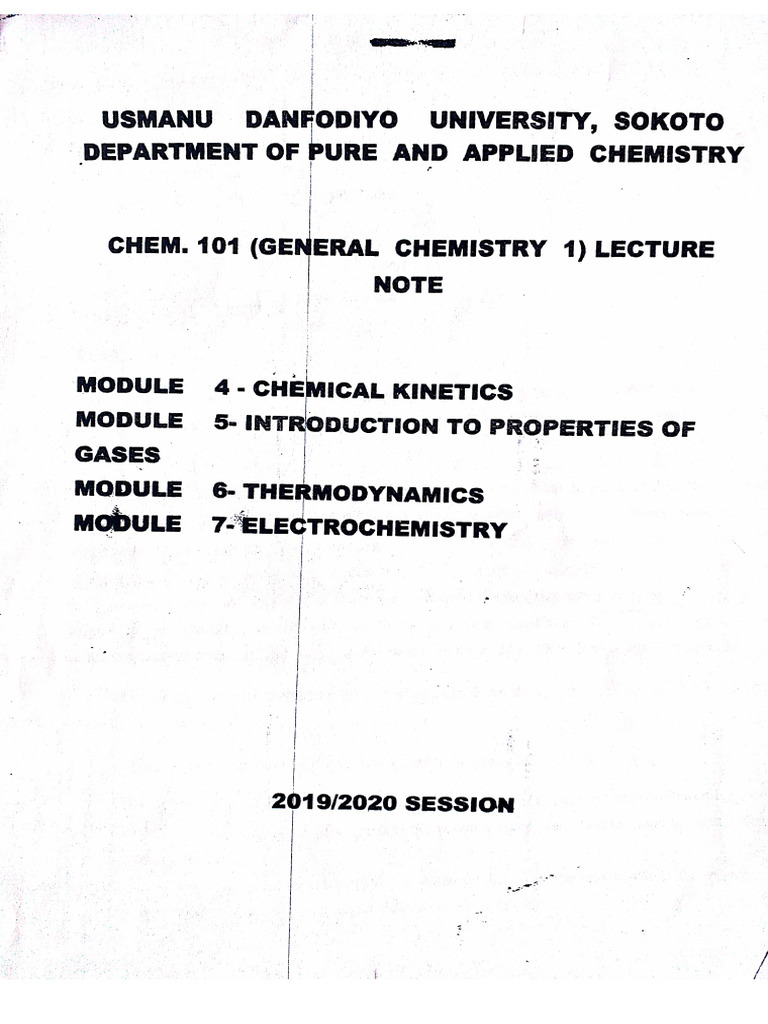 USMANU DANFODIYO UNIVERSITY, SOKOTO
DEPARTMENT OF PURE AND APPLIED CHEMISTRY

CHEM. 101 (GENERAL CHEMISTRY 1) LECTURE NOTE

MODULE 4 - CHEMICAL KINETICS
MODULE 5- INTRODUCTION TO PROPERTIES OF GASES
MODULE 6- THERMODYNAMICS
MODULE 7- ELECTROCHEMISTRY

2019/2020 SESSION